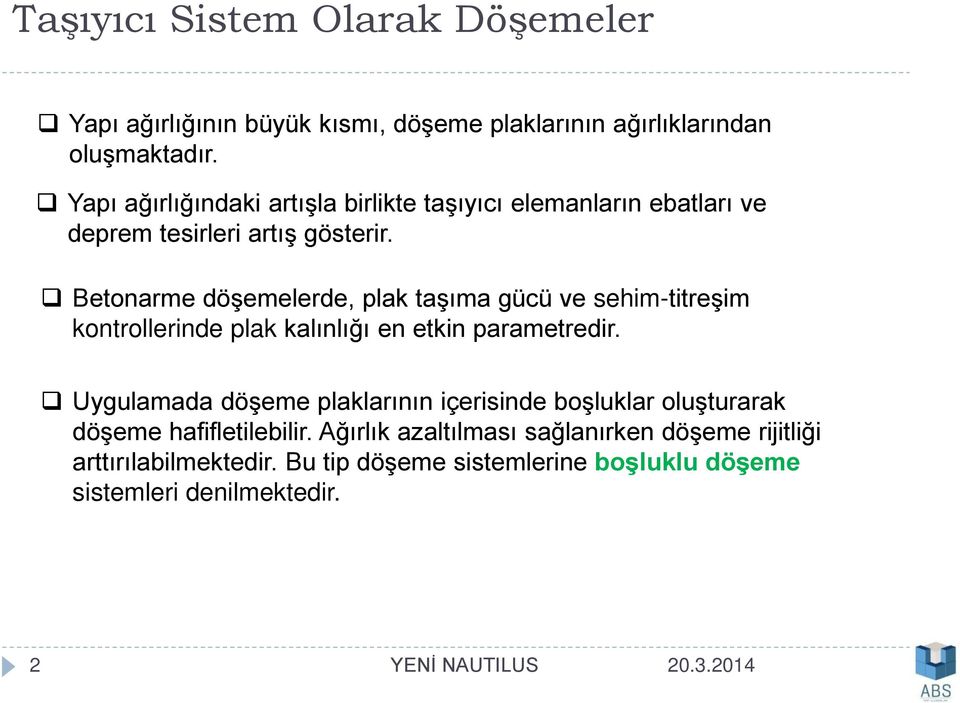 Taşıyıcı Sistem Olarak Döşemeler

❑ Yapı ağırlığının büyük kısmı, döşeme plaklarının ağırlıklarından oluşmaktadır.

❑ Yapı ağırlığındaki artışla birlikte taşıyıcı elemanların ebatları ve deprem tesirleri artış gösterir.

❑ Betonarme döşemelerde, plak taşıma gücü ve sehim-titreşim kontrollerinde plak kalınlığı en etkin parametredir.

❑ Uygulamada döşeme plaklarının içerisinde boşluklar oluşturarak döşeme hafifletilebilir. Ağırlık azaltılması sağlanırken döşeme rijitliği arttırılabilmektedir. Bu tip döşeme sistemlerine boşluklu döşeme sistemleri denilmektedir.

2 YENİ NAUTILUS 20.3.2014

ABS